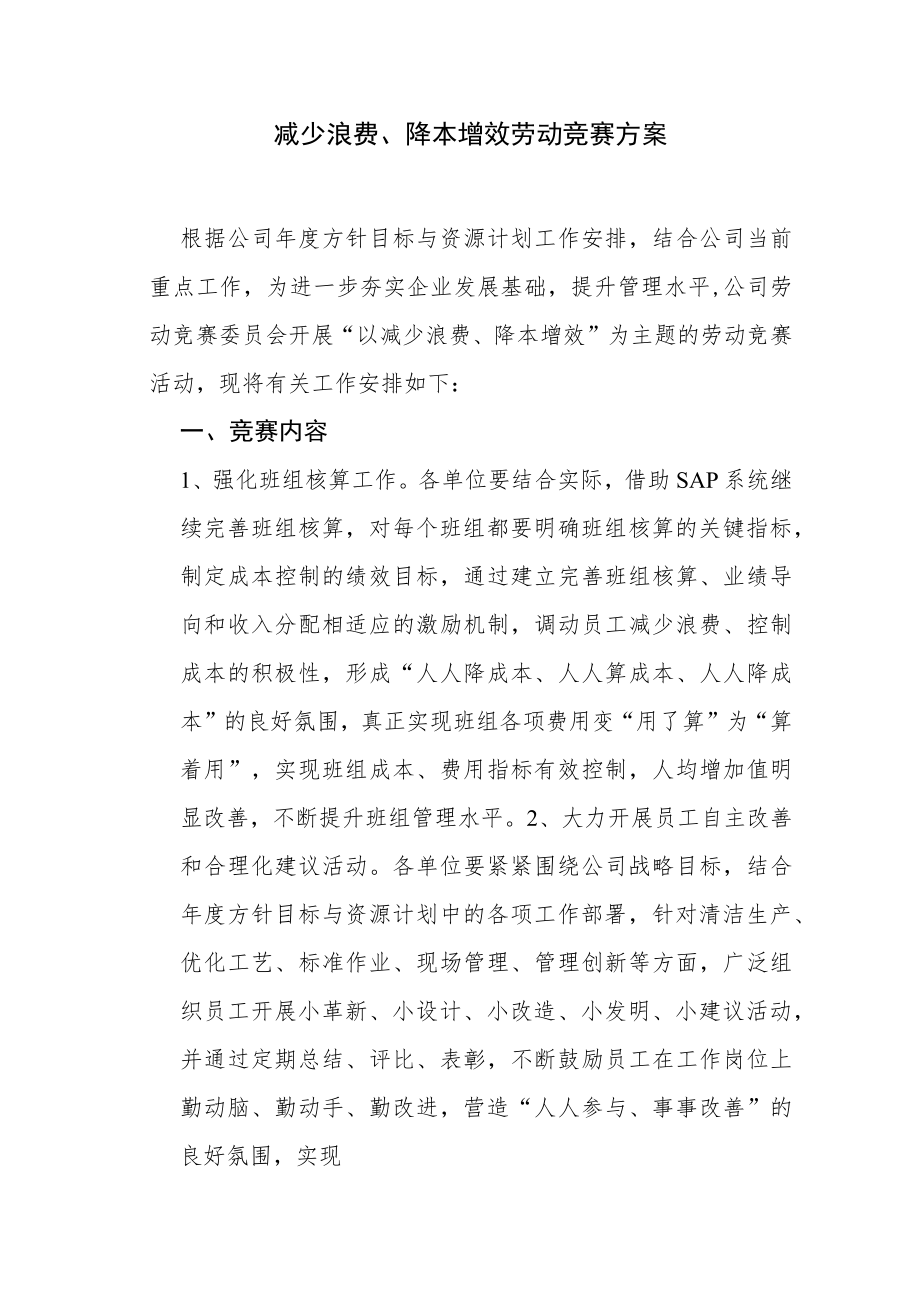 减少浪费、降本增效劳动竞赛方案

根据公司年度方针目标与资源计划工作安排，结合公司当前重点工作，为进一步夯实企业发展基础，提升管理水平,公司劳动竞赛委员会开展“以减少浪费、降本增效”为主题的劳动竞赛活动，现将有关工作安排如下：

一、竞赛内容

1、强化班组核算工作。各单位要结合实际，借助SAP系统继续完善班组核算，对每个班组都要明确班组核算的关键指标，制定成本控制的绩效目标，通过建立完善班组核算、业绩导向和收入分配相适应的激励机制，调动员工减少浪费、控制成本的积极性，形成“人人降成本、人人算成本、人人降成本”的良好氛围，真正实现班组各项费用变“用了算”为“算着用”，实现班组成本、费用指标有效控制，人均增加值明显改善，不断提升班组管理水平。2、大力开展员工自主改善和合理化建议活动。各单位要紧紧围绕公司战略目标，结合年度方针目标与资源计划中的各项工作部署，针对清洁生产、优化工艺、标准作业、现场管理、管理创新等方面，广泛组织员工开展小革新、小设计、小改造、小发明、小建议活动，并通过定期总结、评比、表彰，不断鼓励员工在工作岗位上勤动脑、勤动手、勤改进，营造“人人参与、事事改善”的良好氛围，实现